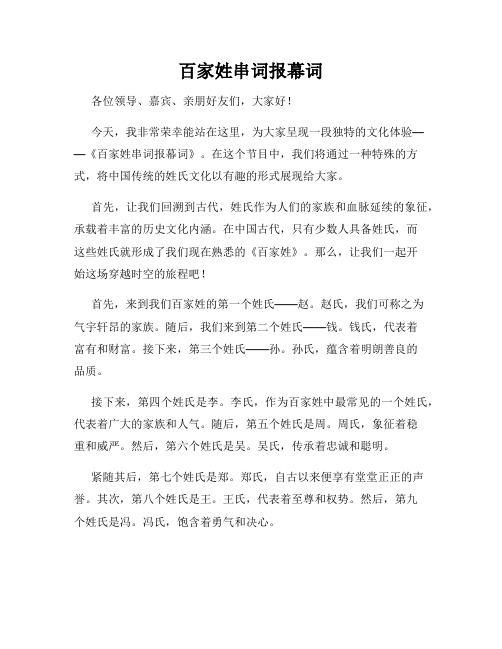 百家姓串词报幕词

各位领导、嘉宾、亲朋好友们，大家好！

今天，我非常荣幸能站在这里，为大家呈现一段独特的文化体验——《百家姓串词报幕词》。在这个节目中，我们将通过一种特殊的方式，将中国传统的姓氏文化以有趣的形式展现给大家。

首先，让我们回溯到古代，姓氏作为人们的家族和血脉延续的象征，承载着丰富的历史文化内涵。在中国古代，只有少数人具备姓氏，而这些姓氏就形成了我们现在熟悉的《百家姓》。那么，让我们一起开始这场穿越时空的旅程吧！

首先，来到我们百家姓的第一个姓氏——赵。赵氏，我们可称之为气宇轩昂的家族。随后，我们来到第二个姓氏——钱。钱氏，代表着富有和财富。接下来，第三个姓氏——孙。孙氏，蕴含着明朗善良的品质。

接下来，第四个姓氏是李。李氏，作为百家姓中最常见的一个姓氏，代表着广大的家族和人气。随后，第五个姓氏是周。周氏，象征着稳重和威严。然后，第六个姓氏是吴。吴氏，传承着忠诚和聪明。

紧随其后，第七个姓氏是郑。郑氏，自古以来便享有堂堂正正的声誉。其次，第八个姓氏是王。王氏，代表着至尊和权势。然后，第九个姓氏是冯。冯氏，饱含着勇气和决心。